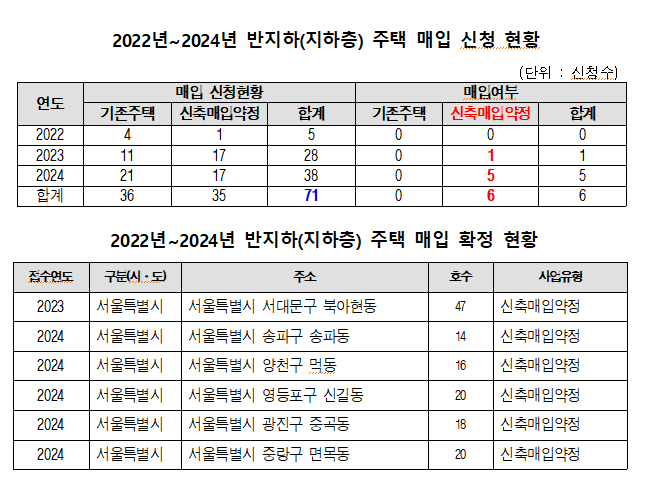 2022년~2024년 반지하(지하층) 주택 매입 신청 현황

(단위 : 신청수)

| 연도 | 매입 신청현황 | | | 매입여부 | | |
|---|---|---|---|---|---|---|
| | 기존주택 | 신축매입약정 | 합계 | 기존주택 | 신축매입약정 | 합계 |
| 2022 | 4 | 1 | 5 | 0 | 0 | 0 |
| 2023 | 11 | 17 | 28 | 0 | 1 | 1 |
| 2024 | 21 | 17 | 38 | 0 | 5 | 5 |
| 합계 | 36 | 35 | 71 | 0 | 6 | 6 |

2022년~2024년 반지하(지하층) 주택 매입 확정 현황

| 접수연도 | 구분(시·도) | 주소 | 호수 | 사업유형 |
|---|---|---|---|---|
| 2023 | 서울특별시 | 서울특별시 서대문구 북아현동 | 47 | 신축매입약정 |
| 2024 | 서울특별시 | 서울특별시 송파구 송파동 | 14 | 신축매입약정 |
| 2024 | 서울특별시 | 서울특별시 양천구 먹동 | 16 | 신축매입약정 |
| 2024 | 서울특별시 | 서울특별시 영등포구 신길동 | 20 | 신축매입약정 |
| 2024 | 서울특별시 | 서울특별시 광진구 중곡동 | 18 | 신축매입약정 |
| 2024 | 서울특별시 | 서울특별시 중랑구 면목동 | 20 | 신축매입약정 |